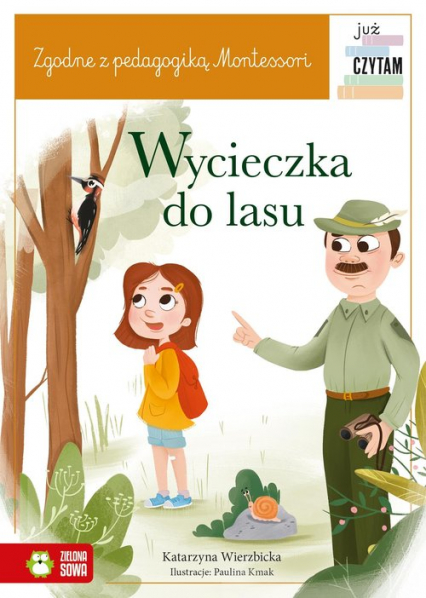 Zgodne z pedagogiką Montessori

już
CZYTAM

Wycieczka do lasu

ZIELONA SOWA

Katarzyna Wierzbicka
Ilustracje: Paulina Kmak